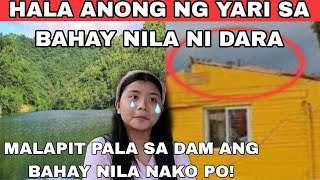 HALA ANONG NG YARI SA BAHAY NILA NI DARA

MALAPIT PALA SA DAM ANG BAHAY NILA NAKO PO!